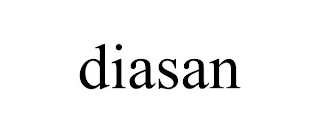 diasan